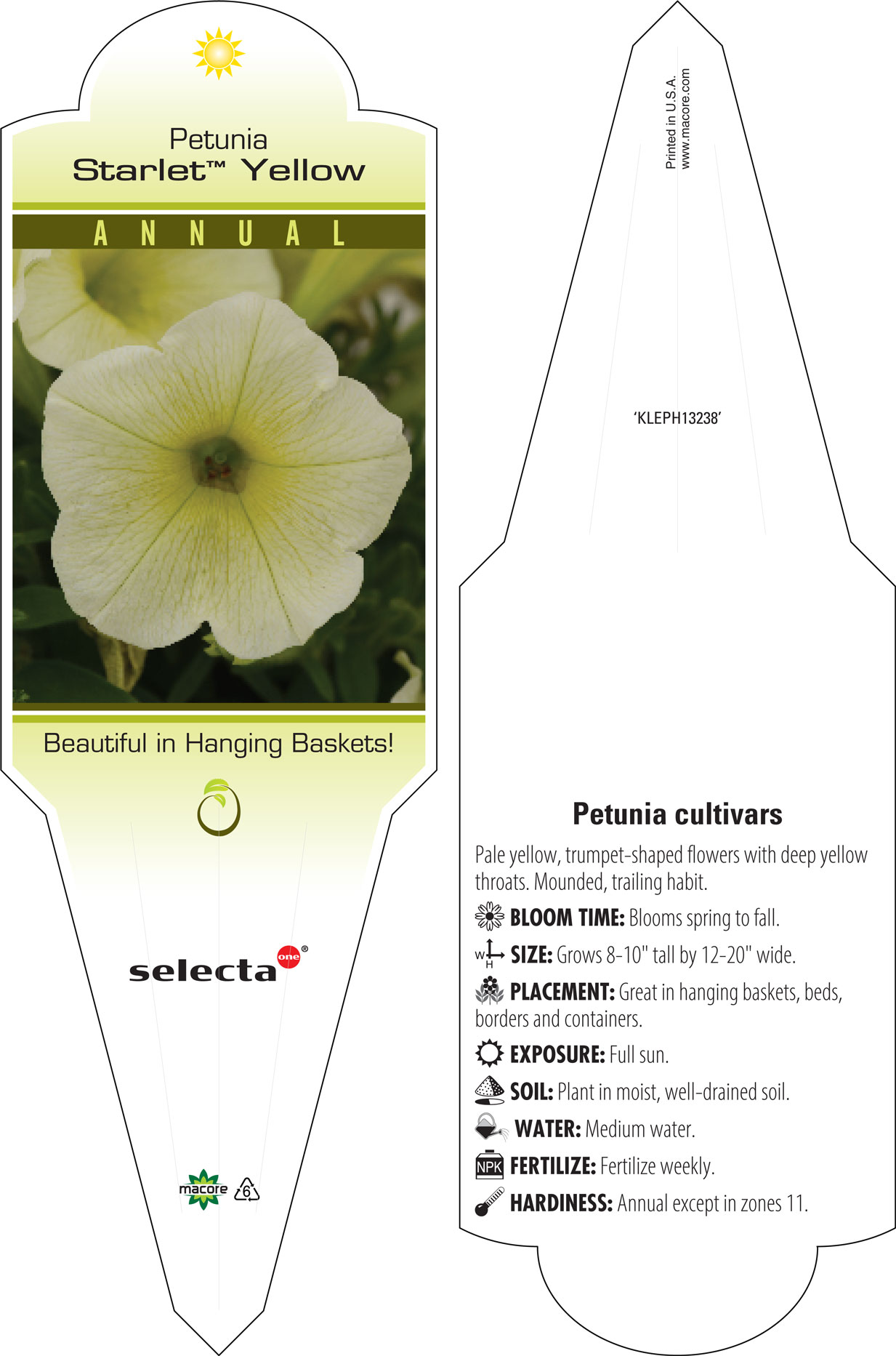 Petunia
Starlet™ Yellow

ANNUAL

Beautiful in Hanging Baskets!

selecta one®

macore 6

Printed in U.S.A.
www.macore.com

'KLEPH13238'

Petunia cultivars

Pale yellow, trumpet-shaped flowers with deep yellow throats. Mounded, trailing habit.

BLOOM TIME: Blooms spring to fall.

W H SIZE: Grows 8-10" tall by 12-20" wide.

PLACEMENT: Great in hanging baskets, beds, borders and containers.

EXPOSURE: Full sun.

SOIL: Plant in moist, well-drained soil.

WATER: Medium water.

NPK FERTILIZE: Fertilize weekly.

HARDINESS: Annual except in zones 11.